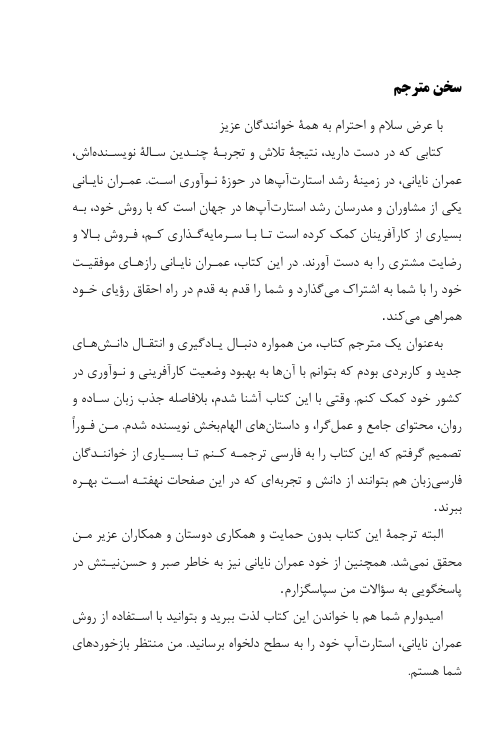 سخن مترجم

با عرض سلام و احترام به همهٔ خوانندگان عزیز

کتابی که در دست دارید، نتیجهٔ تلاش و تجربهٔ چندین سالهٔ نویسنده‌اش، عمران نایانی، در زمینهٔ رشد استارت‌آپ‌ها در حوزهٔ نوآوری است. عمران نایانی یکی از مشاوران و مدرسان رشد استارت‌آپ‌ها در جهان است که با روش خود، به بسیاری از کارآفرینان کمک کرده است تا با سرمایه‌گذاری کم، فروش بالا و رضایت مشتری را به دست آورند. در این کتاب، عمران نایانی رازهای موفقیت خود را با شما به اشتراک می‌گذارد و شما را قدم به قدم در راه احقاق رؤیای خود همراهی می‌کند.

به‌عنوان یک مترجم کتاب، من همواره دنبال یادگیری و انتقال دانش‌های جدید و کاربردی بودم که بتوانم با آن‌ها به بهبود وضعیت کارآفرینی و نوآوری در کشور خود کمک کنم. وقتی با این کتاب آشنا شدم، بلافاصله جذب زبان ساده و روان، محتوای جامع و عمل‌گرا، و داستان‌های الهام‌بخش نویسنده شدم. من فوراً تصمیم گرفتم که این کتاب را به فارسی ترجمه کنم تا بسیاری از خوانندگان فارسی‌زبان هم بتوانند از دانش و تجربه‌ای که در این صفحات نهفته است بهره ببرند.

البته ترجمهٔ این کتاب بدون حمایت و همکاری دوستان و همکاران عزیز من محقق نمی‌شد. همچنین از خود عمران نایانی نیز به خاطر صبر و حسن‌نیتش در پاسخگویی به سؤالات من سپاسگزارم.

امیدوارم شما هم با خواندن این کتاب لذت ببرید و بتوانید با استفاده از روش عمران نایانی، استارت‌آپ خود را به سطح دلخواه برسانید. من منتظر بازخوردهای شما هستم.